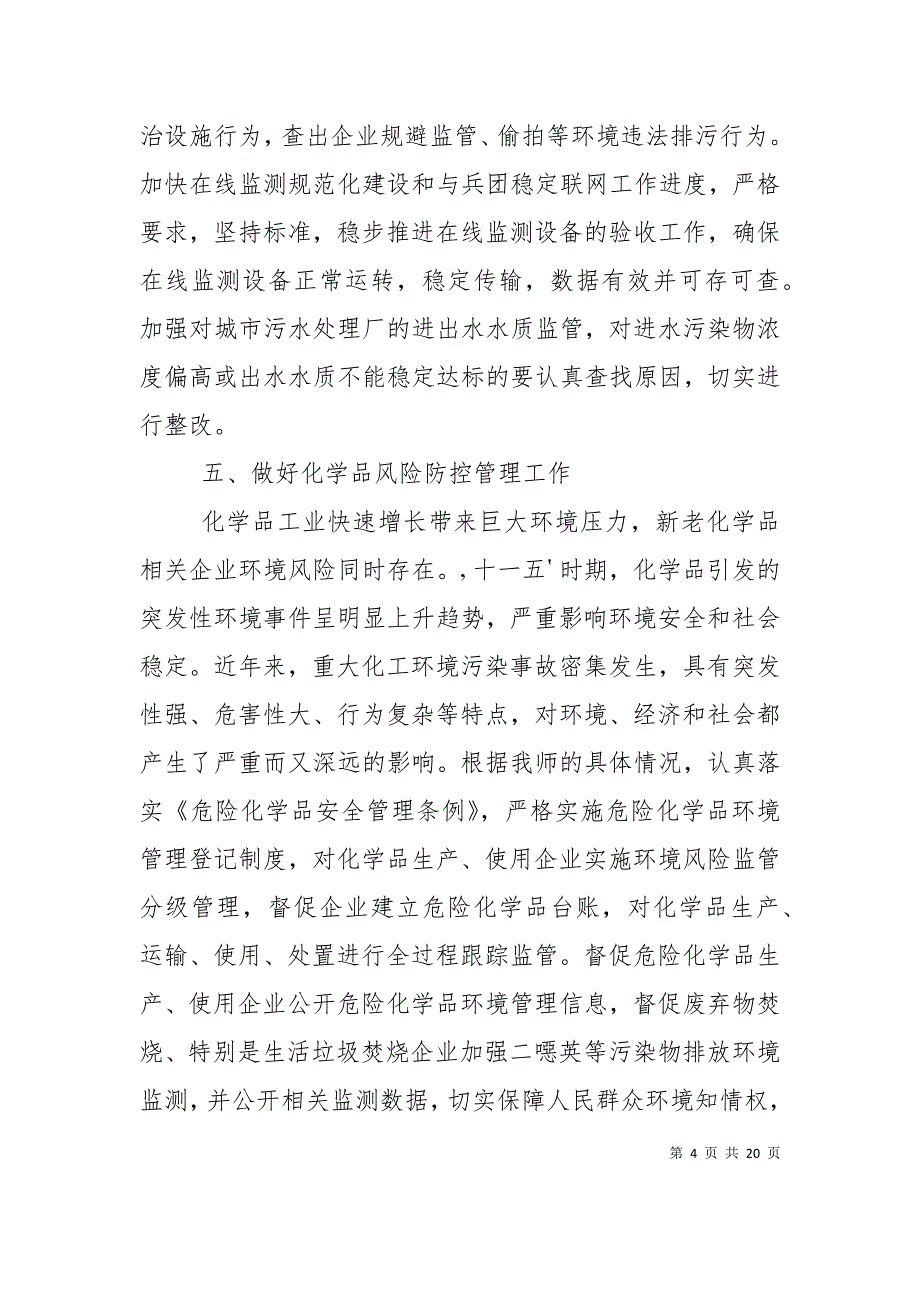 治设施行为，查出企业规避监管、偷拍等环境违法排污行为。加快在线监测规范化建设和与兵团稳定联网工作进度，严格要求，坚持标准，稳步推进在线监测设备的验收工作，确保在线监测设备正常运转，稳定传输，数据有效并可存可查。加强对城市污水处理厂的进出水水质监管，对进水污染物浓度偏高或出水水质不能稳定达标的要认真查找原因，切实进行整改。

五、做好化学品风险防控管理工作

化学品工业快速增长带来巨大环境压力，新老化学品相关企业环境风险同时存在。，十一五'时期，化学品引发的突发性环境事件呈明显上升趋势，严重影响环境安全和社会稳定。近年来，重大化工环境污染事故密集发生，具有突发性强、危害性大、行为复杂等特点，对环境、经济和社会都产生了严重而又深远的影响。根据我师的具体情况，认真落实《危险化学品安全管理条例》，严格实施危险化学品环境管理登记制度，对化学品生产、使用企业实施环境风险监管分级管理，督促企业建立危险化学品台账，对化学品生产、运输、使用、处置进行全过程跟踪监管。督促危险化学品生产、使用企业公开危险化学品环境管理信息，督促废弃物焚烧、特别是生活垃圾焚烧企业加强二噁英等污染物排放环境监测，并公开相关监测数据，切实保障人民群众环境知情权，

第 4 页 共 20 页